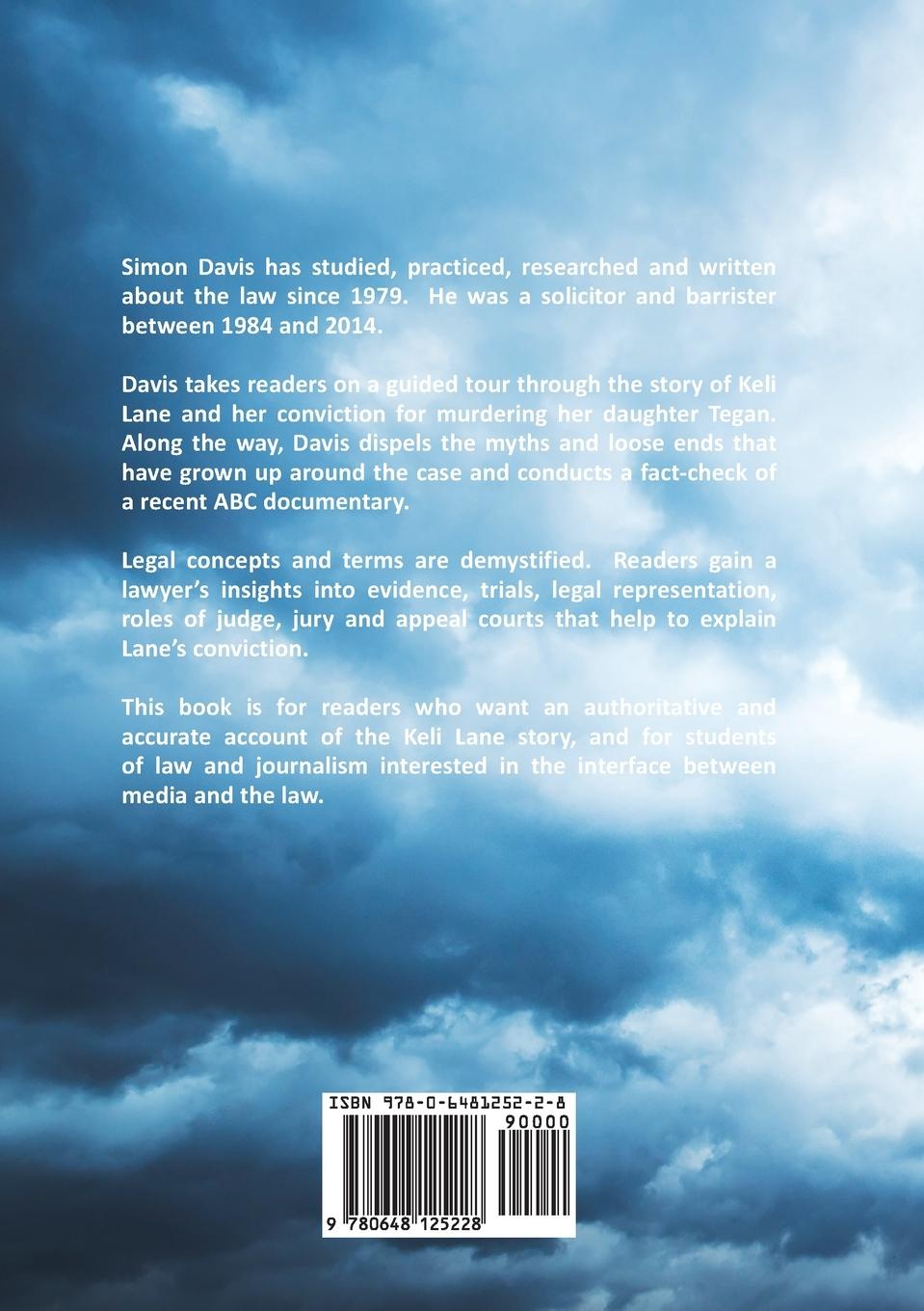 Simon Davis has studied, practiced, researched and written about the law since 1979. He was a solicitor and barrister between 1984 and 2014.

Davis takes readers on a guided tour through the story of Keli Lane and her conviction for murdering her daughter Tegan. Along the way, Davis dispels the myths and loose ends that have grown up around the case and conducts a fact-check of a recent ABC documentary.

Legal concepts and terms are demystified. Readers gain a lawyer's insights into evidence, trials, legal representation, roles of judge, jury and appeal courts that help to explain Lane's conviction.

This book is for readers who want an authoritative and accurate account of the Keli Lane story, and for students of law and journalism interested in the interface between media and the law.

ISBN 978-0-6481252-2-8

90000

9 780648 125228